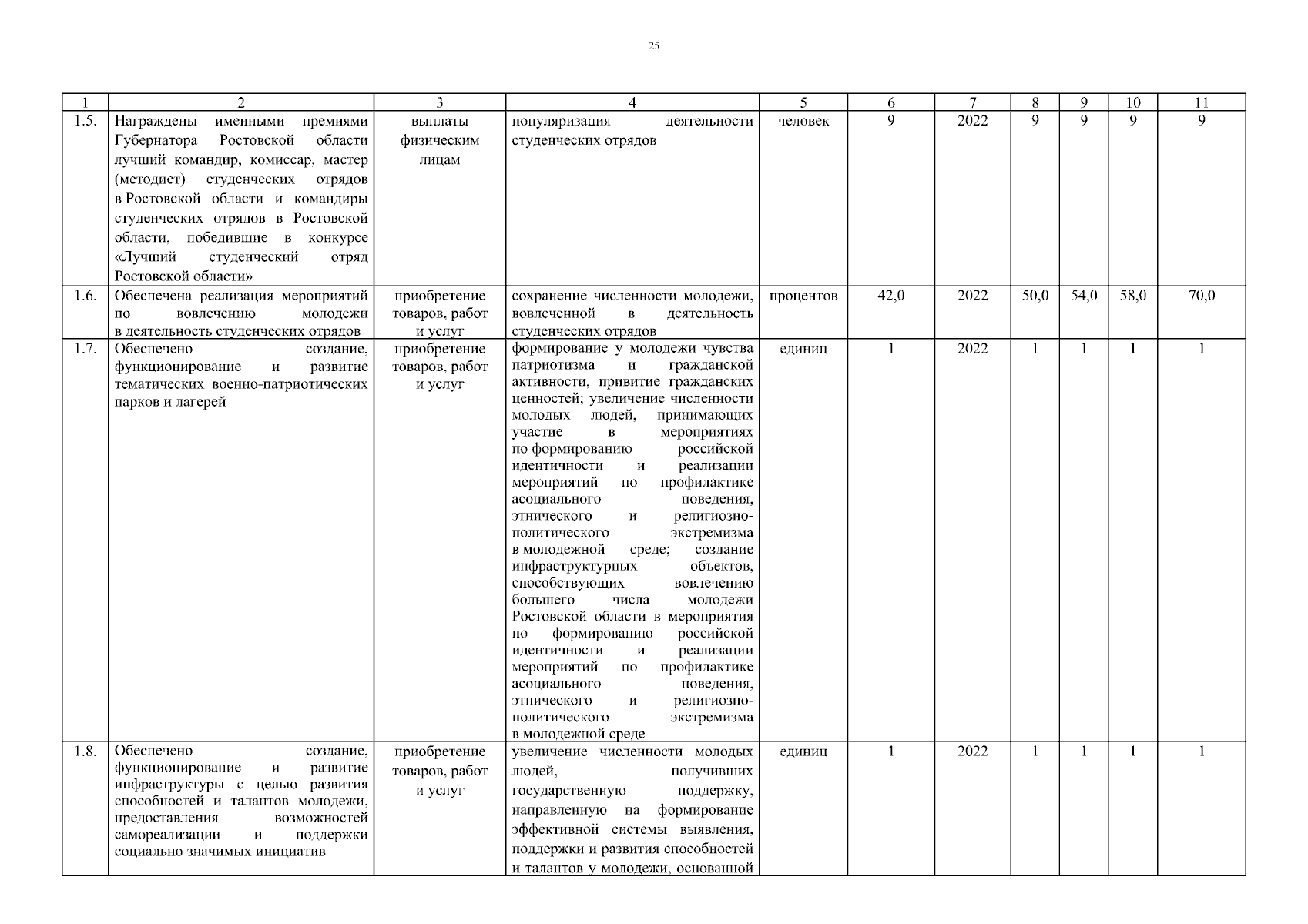 25

| 1 | 2 | 3 | 4 | 5 | 6 | 7 | 8 | 9 | 10 | 11 |
|---|---|---|---|---|---|---|---|---|---|---|
| 1.5. | Награждены именными премиями Губернатора Ростовской области лучший командир, комиссар, мастер (методист) студенческих отрядов в Ростовской области и командиры студенческих отрядов в Ростовской области, победившие в конкурсе «Лучший студенческий отряд Ростовской области» | выплаты физическим лицам | популяризация деятельности студенческих отрядов | человек | 9 | 2022 | 9 | 9 | 9 | 9 |
| 1.6. | Обеспечена реализация мероприятий по вовлечению молодежи в деятельность студенческих отрядов | приобретение товаров, работ и услуг | сохранение численности молодежи, вовлеченной в деятельность студенческих отрядов | процентов | 42,0 | 2022 | 50,0 | 54,0 | 58,0 | 70,0 |
| 1.7. | Обеспечено создание, функционирование и развитие тематических военно-патриотических парков и лагерей | приобретение товаров, работ и услуг | формирование у молодежи чувства патриотизма и гражданской активности, привитие гражданских ценностей; увеличение численности молодых людей, принимающих участие в мероприятиях по формированию российской идентичности и реализации мероприятий по профилактике асоциального поведения, этнического и религиозно-политического экстремизма в молодежной среде; создание инфраструктурных объектов, способствующих вовлечению большего числа молодежи Ростовской области в мероприятия по формированию российской идентичности и реализации мероприятий по профилактике асоциального поведения, этнического и религиозно-политического экстремизма в молодежной среде | единиц | 1 | 2022 | 1 | 1 | 1 | 1 |
| 1.8. | Обеспечено создание, функционирование и развитие инфраструктуры с целью развития способностей и талантов молодежи, предоставления возможностей самореализации и поддержки социально значимых инициатив | приобретение товаров, работ и услуг | увеличение численности молодых людей, получивших государственную поддержку, направленную на формирование эффективной системы выявления, поддержки и развития способностей и талантов у молодежи, основанной | единиц | 1 | 2022 | 1 | 1 | 1 | 1 |